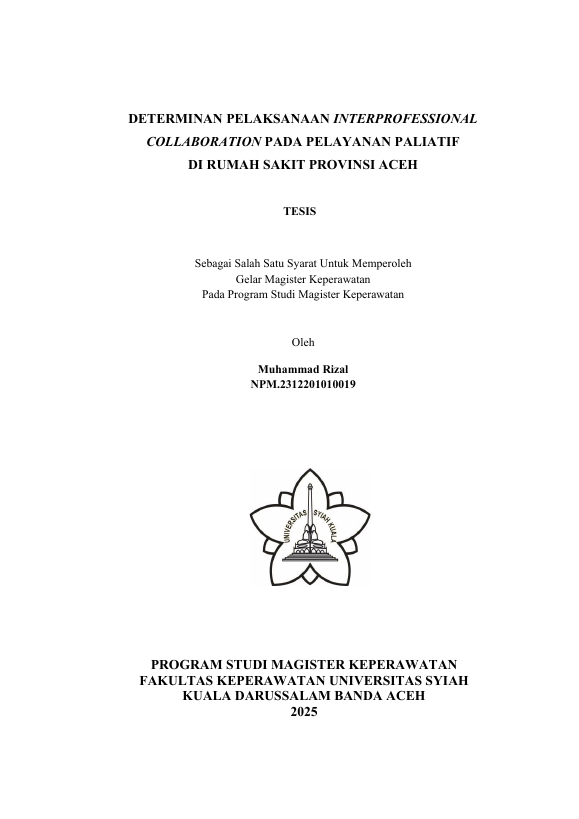 DETERMINAN PELAKSANAAN INTERPROFESSIONAL COLLABORATION PADA PELAYANAN PALIATIF DI RUMAH SAKIT PROVINSI ACEH

TESIS

Sebagai Salah Satu Syarat Untuk Memperoleh
Gelar Magister Keperawatan
Pada Program Studi Magister Keperawatan

Oleh

Muhammad Rizal
NPM.2312201010019

UNIVERSITAS SYIAH KUALA

PROGRAM STUDI MAGISTER KEPERAWATAN
FAKULTAS KEPERAWATAN UNIVERSITAS SYIAH KUALA DARUSSALAM BANDA ACEH
2025